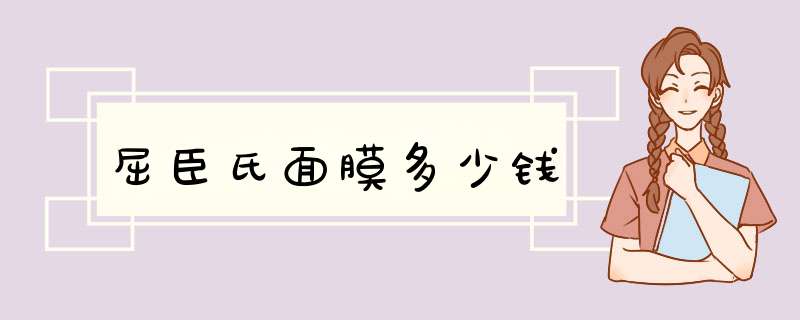 屈臣氏面膜多少钱